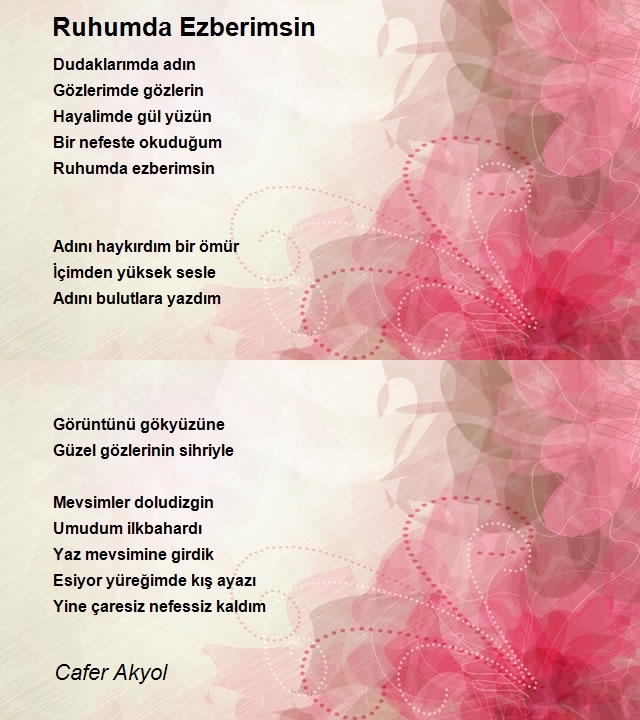 Ruhumda Ezberimsin

Dudaklarımda adın
Gözlerimde gözlerin
Hayalimde gül yüzün
Bir nefeste okuduğum
Ruhumda ezberimsin

Adını haykırdım bir ömür
İçimden yüksek sesle
Adını bulutlara yazdım

Görüntünü gökyüzüne
Güzel gözlerinin sihriyle

Mevsimler doludizgin
Umudum ilkbahardı
Yaz mevsimine girdik
Esiyor yüreğimde kış ayazı
Yine çaresiz nefessiz kaldım

Cafer Akyol